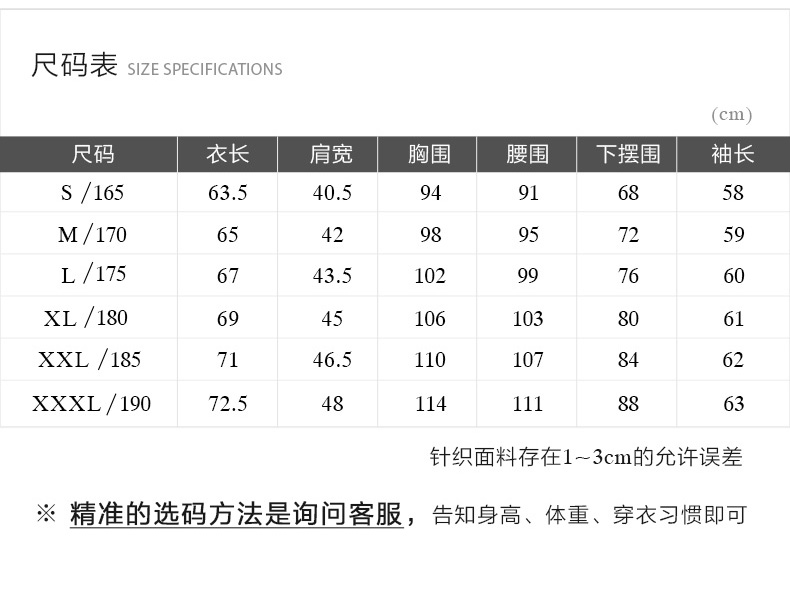 尺码表 SIZE SPECIFICATIONS

(cm)

| 尺码 | 衣长 | 肩宽 | 胸围 | 腰围 | 下摆围 | 袖长 |
|---|---|---|---|---|---|---|
| S /165 | 63.5 | 40.5 | 94 | 91 | 68 | 58 |
| M /170 | 65 | 42 | 98 | 95 | 72 | 59 |
| L /175 | 67 | 43.5 | 102 | 99 | 76 | 60 |
| XL /180 | 69 | 45 | 106 | 103 | 80 | 61 |
| XXL /185 | 71 | 46.5 | 110 | 107 | 84 | 62 |
| XXXL /190 | 72.5 | 48 | 114 | 111 | 88 | 63 |

针织面料存在1~3cm的允许误差

※ 精准的选码方法是询问客服，告知身高、体重、穿衣习惯即可